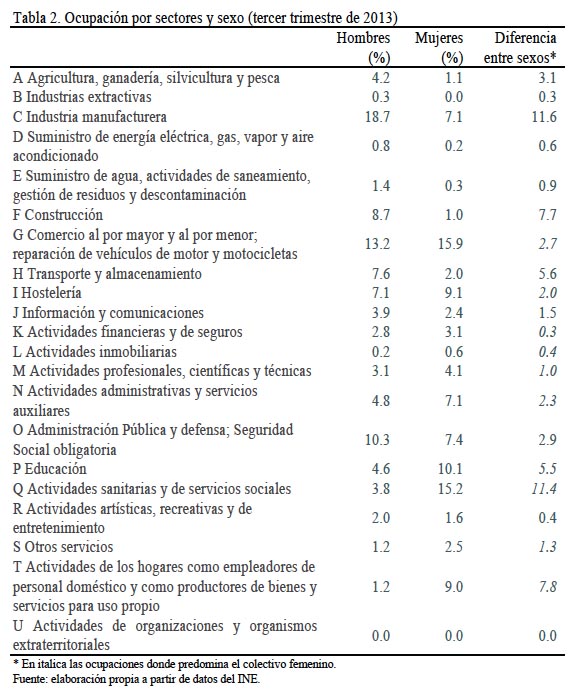 Tabla 2. Ocupación por sectores y sexo (tercer trimestre de 2013)

| | Hombres (%) | Mujeres (%) | Diferencia entre sexos* |
|---|---|---|---|
| A Agricultura, ganadería, silvicultura y pesca | 4.2 | 1.1 | 3.1 |
| B Industrias extractivas | 0.3 | 0.0 | 0.3 |
| C Industria manufacturera | 18.7 | 7.1 | 11.6 |
| D Suministro de energía eléctrica, gas, vapor y aire acondicionado | 0.8 | 0.2 | 0.6 |
| E Suministro de agua, actividades de saneamiento, gestión de residuos y descontaminación | 1.4 | 0.3 | 0.9 |
| F Construcción | 8.7 | 1.0 | 7.7 |
| G Comercio al por mayor y al por menor; reparación de vehículos de motor y motocicletas | 13.2 | 15.9 | 2.7 |
| H Transporte y almacenamiento | 7.6 | 2.0 | 5.6 |
| I Hostelería | 7.1 | 9.1 | 2.0 |
| J Información y comunicaciones | 3.9 | 2.4 | 1.5 |
| K Actividades financieras y de seguros | 2.8 | 3.1 | 0.3 |
| L Actividades inmobiliarias | 0.2 | 0.6 | 0.4 |
| M Actividades profesionales, científicas y técnicas | 3.1 | 4.1 | 1.0 |
| N Actividades administrativas y servicios auxiliares | 4.8 | 7.1 | 2.3 |
| O Administración Pública y defensa; Seguridad Social obligatoria | 10.3 | 7.4 | 2.9 |
| P Educación | 4.6 | 10.1 | 5.5 |
| Q Actividades sanitarias y de servicios sociales | 3.8 | 15.2 | 11.4 |
| R Actividades artísticas, recreativas y de entretenimiento | 2.0 | 1.6 | 0.4 |
| S Otros servicios | 1.2 | 2.5 | 1.3 |
| T Actividades de los hogares como empleadores de personal doméstico y como productores de bienes y servicios para uso propio | 1.2 | 9.0 | 7.8 |
| U Actividades de organizaciones y organismos extraterritoriales | 0.0 | 0.0 | 0.0 |

* En italica las ocupaciones donde predomina el colectivo femenino.
Fuente: elaboración propia a partir de datos del INE.